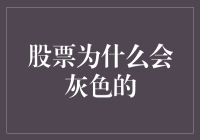 股票为什么会灰色的